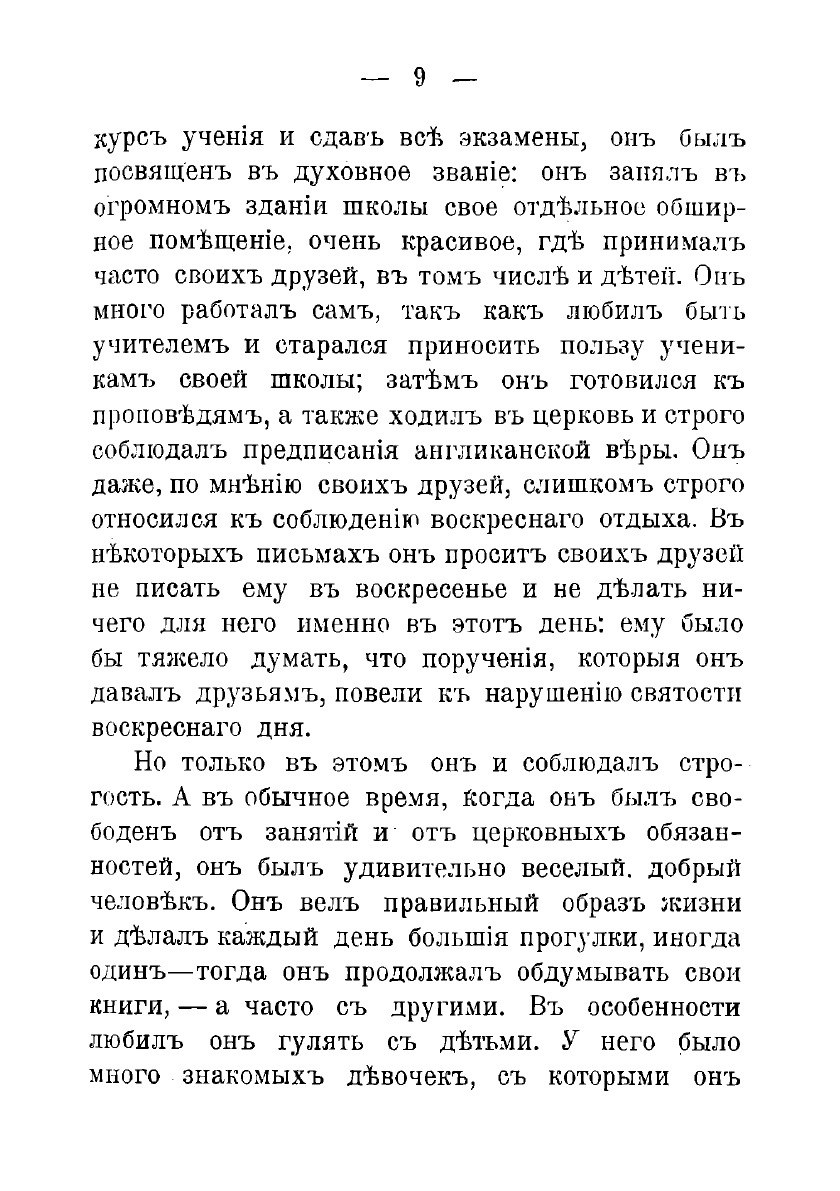 — 9 —

курсъ ученія и сдавъ всѣ экзамены, онъ былъ посвященъ въ духовное званіе: онъ занялъ въ огромномъ зданіи школы свое отдѣльное обширное помѣщеніе, очень красивое, гдѣ принималъ часто своихъ друзей, въ томъ числѣ и дѣтей. Онъ много работалъ самъ, такъ какъ любилъ быть учителемъ и старался приносить пользу ученикамъ своей школы; затѣмъ онъ готовился къ проповѣдямъ, а также ходилъ въ церковь и строго соблюдалъ предписанія англиканской вѣры. Онъ даже, по мнѣнію своихъ друзей, слишкомъ строго относился къ соблюденію воскреснаго отдыха. Въ нѣкоторыхъ письмахъ онъ проситъ своихъ друзей не писать ему въ воскресенье и не дѣлать ничего для него именно въ этотъ день: ему было бы тяжело думать, что порученія, которыя онъ давалъ друзьямъ, повели къ нарушенію святости воскреснаго дня.

Но только въ этомъ онъ и соблюдалъ строгость. А въ обычное время, когда онъ былъ свободенъ отъ занятій и отъ церковныхъ обязанностей, онъ былъ удивительно веселый, добрый человѣкъ. Онъ велъ правильный образъ жизни и дѣлалъ каждый день большія прогулки, иногда одинъ—тогда онъ продолжалъ обдумывать свои книги, — а часто съ другими. Въ особенности любилъ онъ гулять съ дѣтьми. У него было много знакомыхъ дѣвочекъ, съ которыми онъ